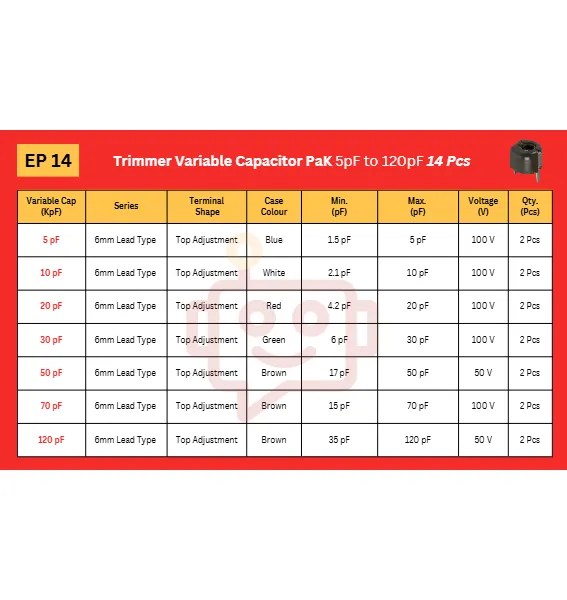 EP 14

Trimmer Variable Capacitor PaK 5pF to 120pF 14 Pcs

| Variable Cap (KpF) | Series | Terminal Shape | Case Colour | Min. (pF) | Max. (pF) | Voltage (V) | Qty. (Pcs) |
|---|---|---|---|---|---|---|---|
| 5 pF | 6mm Lead Type | Top Adjustment | Blue | 1.5 pF | 5 pF | 100 V | 2 Pcs |
| 10 pF | 6mm Lead Type | Top Adjustment | White | 2.1 pF | 10 pF | 100 V | 2 Pcs |
| 20 pF | 6mm Lead Type | Top Adjustment | Red | 4.2 pF | 20 pF | 100 V | 2 Pcs |
| 30 pF | 6mm Lead Type | Top Adjustment | Green | 6 pF | 30 pF | 100 V | 2 Pcs |
| 50 pF | 6mm Lead Type | Top Adjustment | Brown | 17 pF | 50 pF | 50 V | 2 Pcs |
| 70 pF | 6mm Lead Type | Top Adjustment | Brown | 15 pF | 70 pF | 100 V | 2 Pcs |
| 120 pF | 6mm Lead Type | Top Adjustment | Brown | 35 pF | 120 pF | 50 V | 2 Pcs |